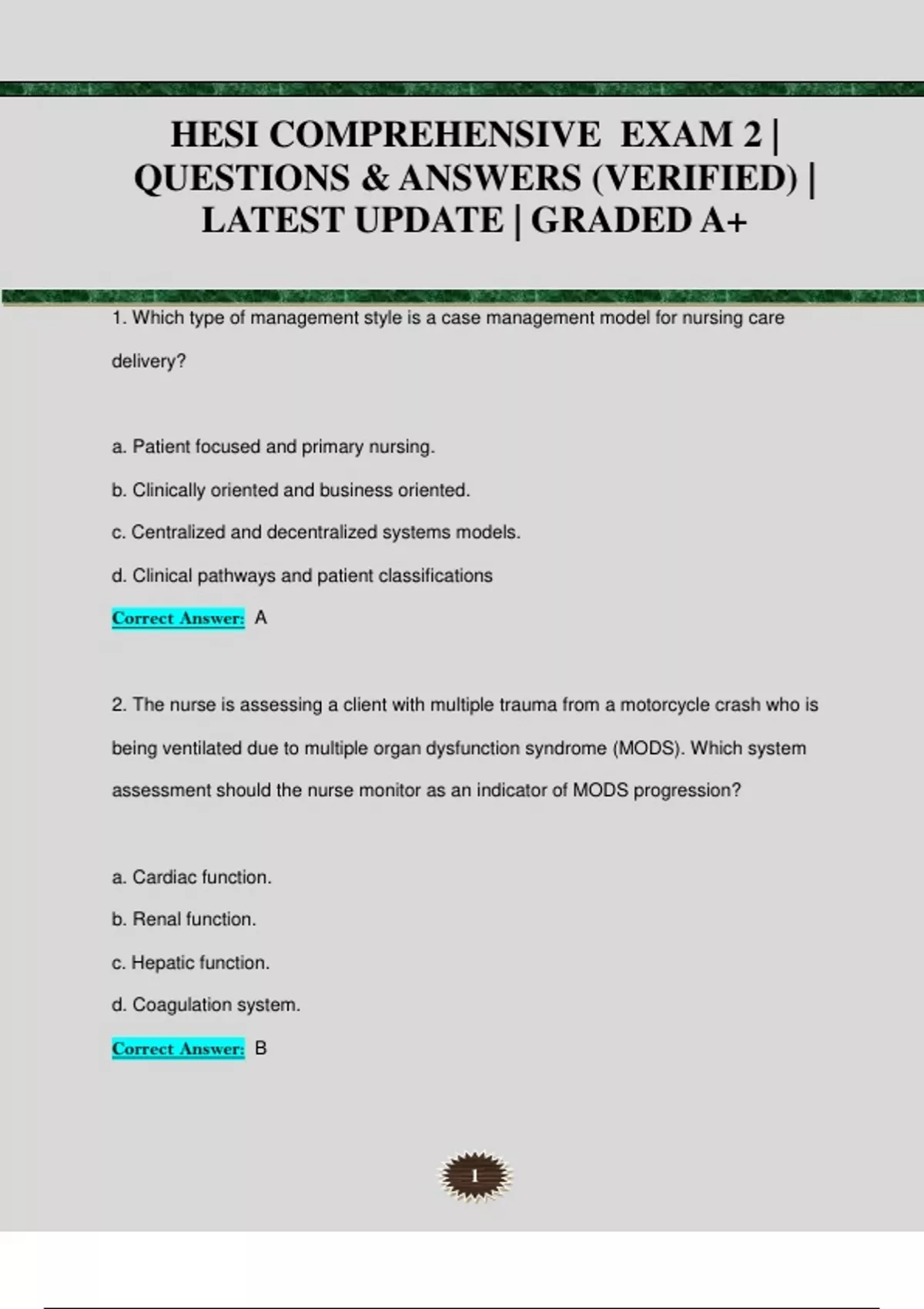 HESI COMPREHENSIVE EXAM 2 | QUESTIONS & ANSWERS (VERIFIED) | LATEST UPDATE | GRADED A+

1. Which type of management style is a case management model for nursing care delivery?

a. Patient focused and primary nursing.

b. Clinically oriented and business oriented.

c. Centralized and decentralized systems models.

d. Clinical pathways and patient classifications

Correct Answer: A

2. The nurse is assessing a client with multiple trauma from a motorcycle crash who is being ventilated due to multiple organ dysfunction syndrome (MODS). Which system assessment should the nurse monitor as an indicator of MODS progression?

a. Cardiac function.

b. Renal function.

c. Hepatic function.

d. Coagulation system.

Correct Answer: B

1